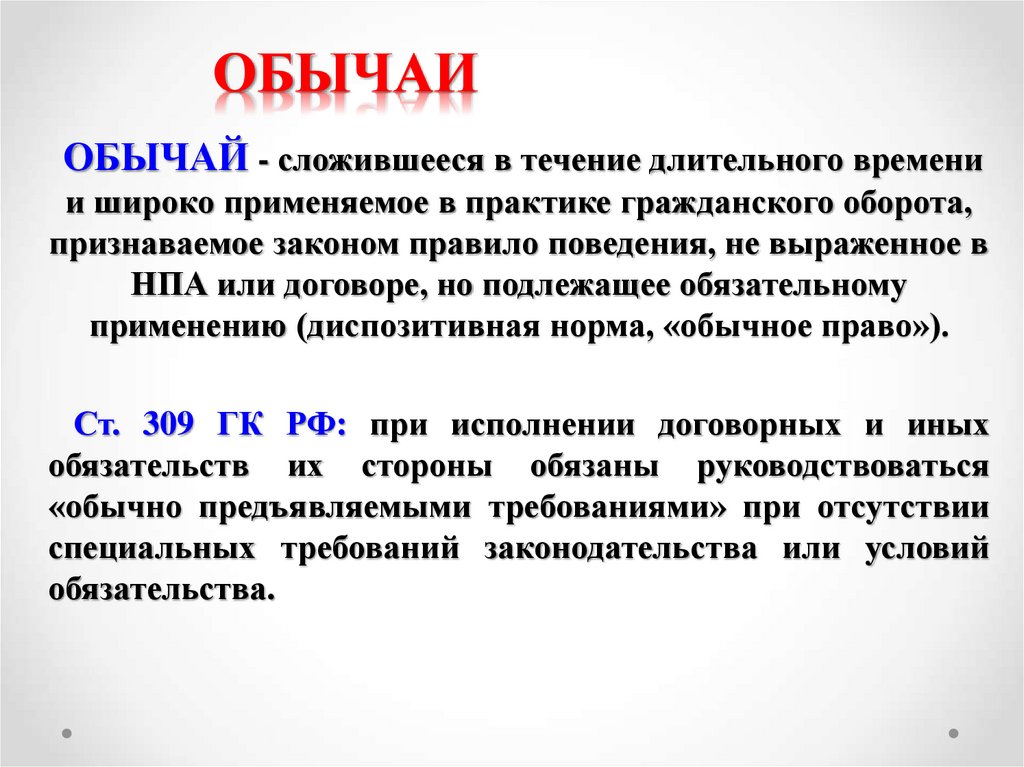 ОБЫЧАИ

ОБЫЧАЙ - сложившееся в течение длительного времени и широко применяемое в практике гражданского оборота, признаваемое законом правило поведения, не выраженное в НПА или договоре, но подлежащее обязательному применению (диспозитивная норма, «обычное право»).

Ст. 309 ГК РФ: при исполнении договорных и иных обязательств их стороны обязаны руководствоваться «обычно предъявляемыми требованиями» при отсутствии специальных требований законодательства или условий обязательства.